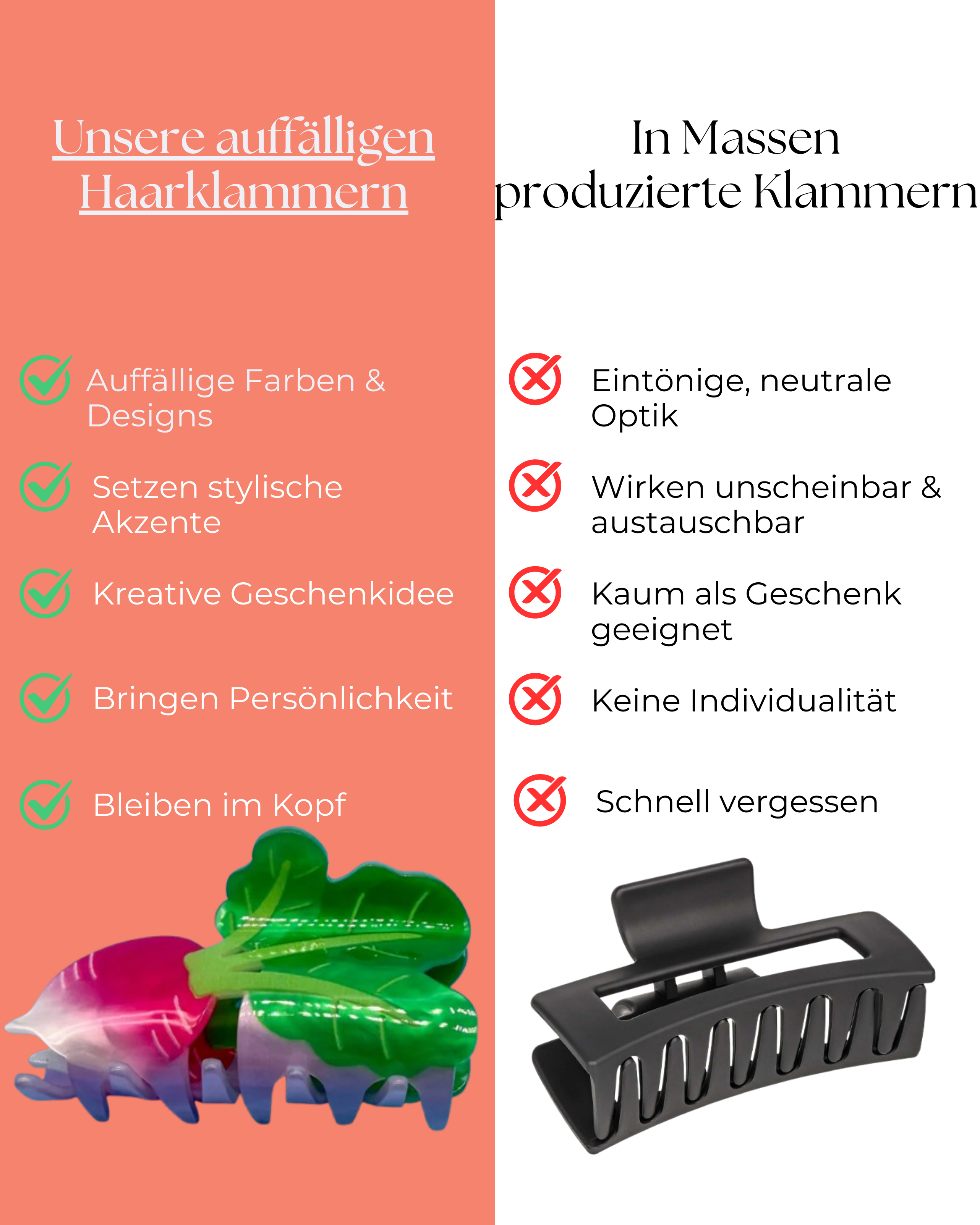 Unsere auffälligen Haarklammern

Auffällige Farben & Designs

Setzen stylische Akzente

Kreative Geschenkidee

Bringen Persönlichkeit

Bleiben im Kopf

In Massen produzierte Klammern

Eintönige, neutrale Optik

Wirken unscheinbar & austauschbar

Kaum als Geschenk geeignet

Keine Individualität

Schnell vergessen